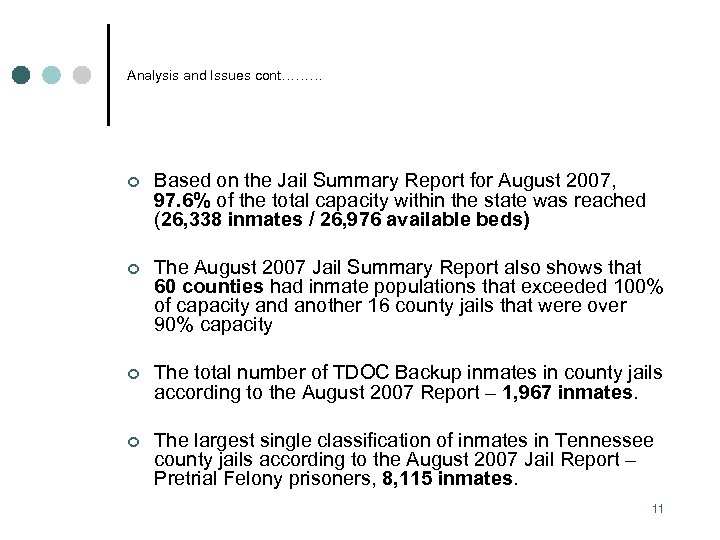 Analysis and Issues cont………

Based on the Jail Summary Report for August 2007, 97.6% of the total capacity within the state was reached (26,338 inmates / 26,976 available beds)

The August 2007 Jail Summary Report also shows that 60 counties had inmate populations that exceeded 100% of capacity and another 16 county jails that were over 90% capacity

The total number of TDOC Backup inmates in county jails according to the August 2007 Report – 1,967 inmates.

The largest single classification of inmates in Tennessee county jails according to the August 2007 Jail Report – Pretrial Felony prisoners, 8,115 inmates.

11